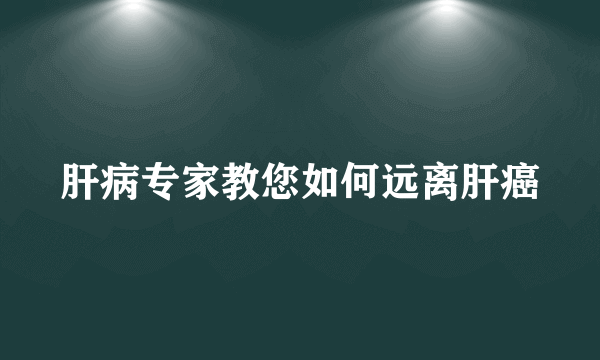 肝病专家教您如何远离肝癌